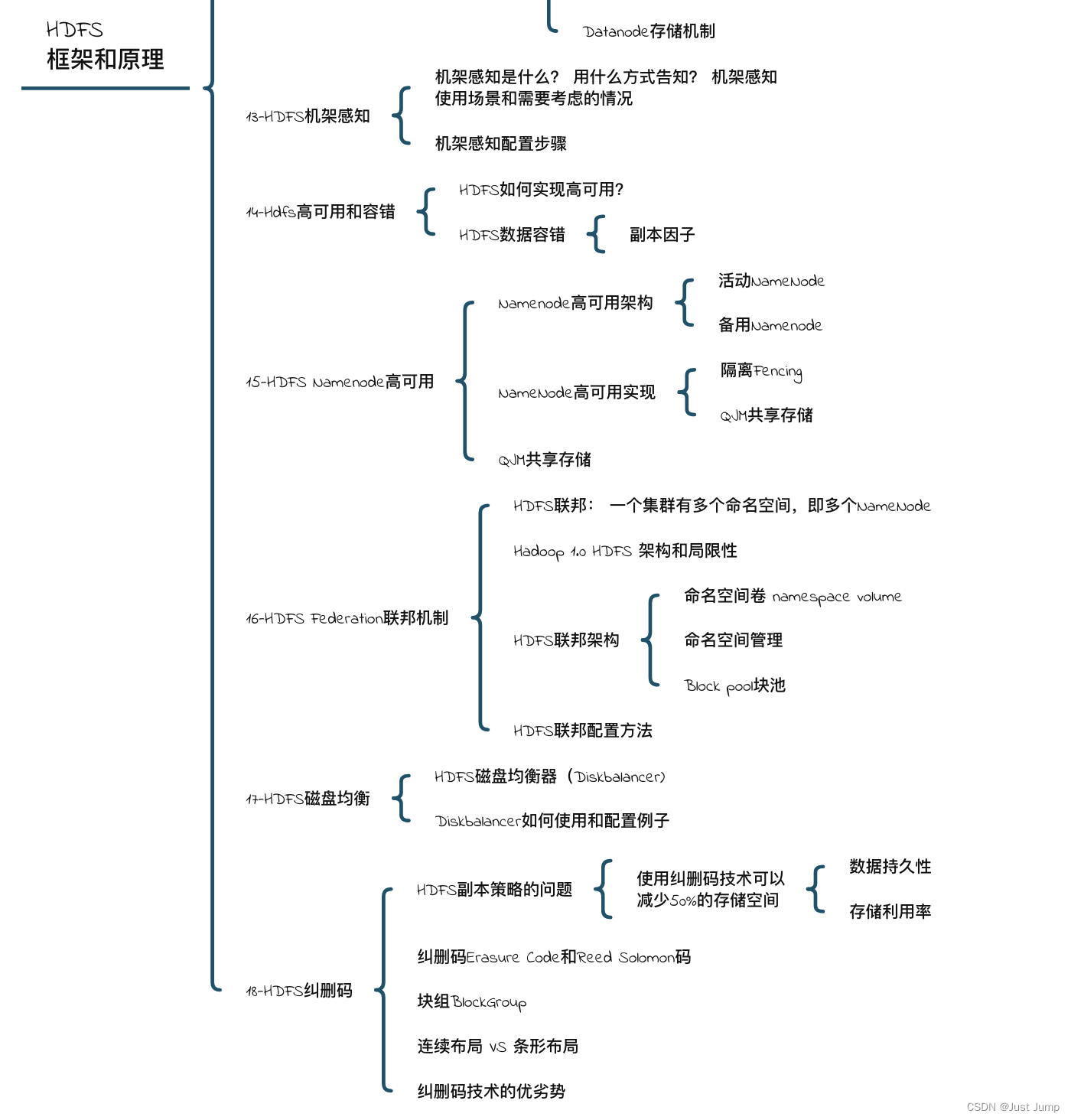 HDFS
框架和原理

Datanode存储机制

13-HDFS机架感知

机架感知是什么？ 用什么方式告知？ 机架感知使用场景和需要考虑的情况

机架感知配置步骤

14-Hdfs高可用和容错

HDFS如何实现高可用？

HDFS数据容错

副本因子

15-HDFS Namenode高可用

Namenode高可用架构

活动NameNode

备用Namenode

NameNode高可用实现

隔离Fencing

QJM共享存储

QJM共享存储

16-HDFS Federation联邦机制

HDFS联邦： 一个集群有多个命名空间，即多个NameNode

Hadoop 1.0 HDFS 架构和局限性

HDFS联邦架构

命名空间卷 namespace volume

命名空间管理

Block pool块池

HDFS联邦配置方法

17-HDFS磁盘均衡

HDFS磁盘均衡器（Diskbalancer）

Diskbalancer如何使用和配置例子

18-HDFS纠删码

HDFS副本策略的问题

使用纠删码技术可以减少50%的存储空间

数据持久性

存储利用率

纠删码Erasure Code和Reed Solomon码

块组BlockGroup

连续布局 vs 条形布局

纠删码技术的优劣势

CSDN @Just Jump